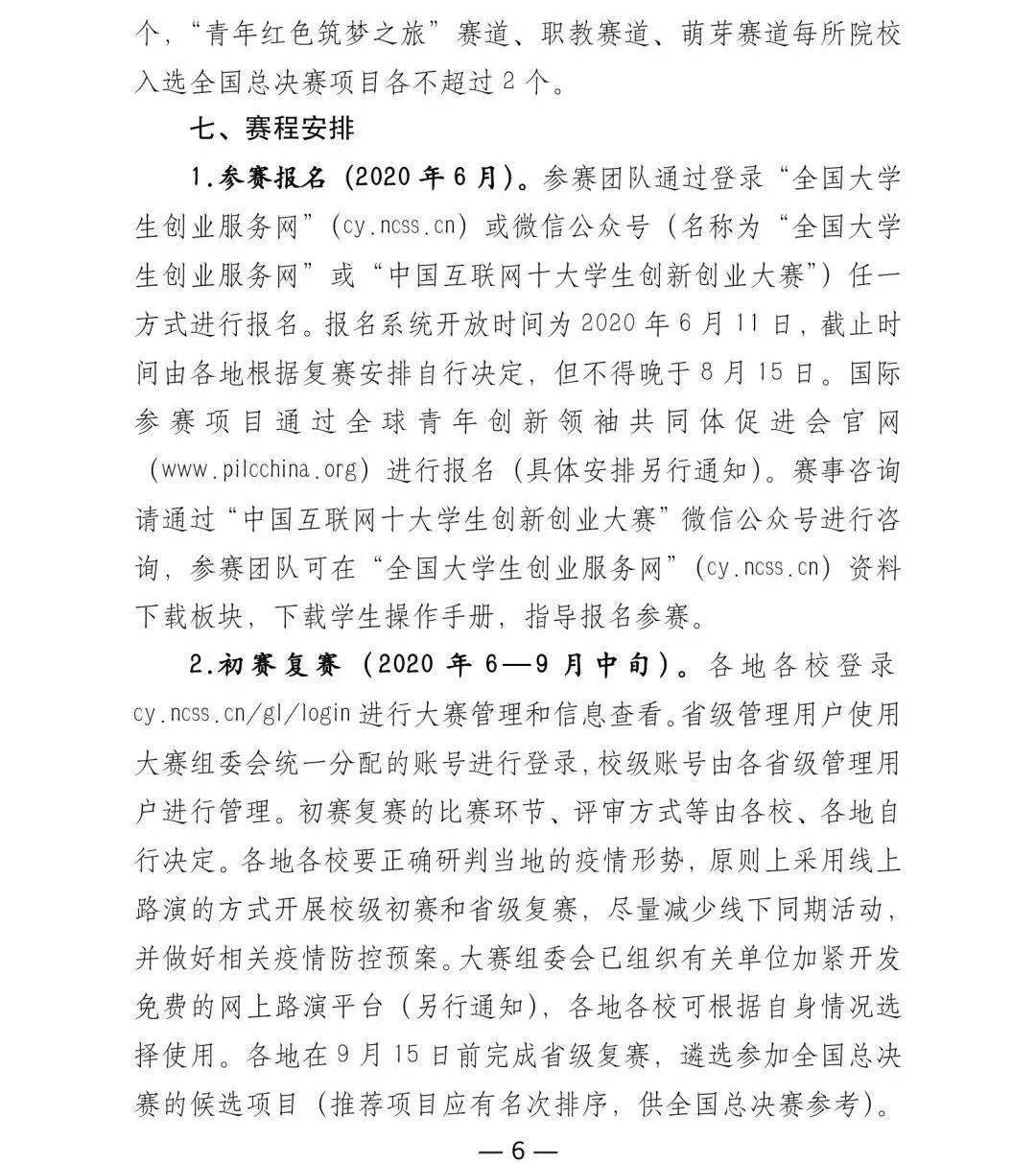 个，“青年红色筑梦之旅”赛道、职教赛道、萌芽赛道每所院校入选全国总决赛项目各不超过2个。

七、赛程安排

1.参赛报名（2020年6月）。参赛团队通过登录“全国大学生创业服务网”（cy.ncss.cn）或微信公众号（名称为“全国大学生创业服务网”或“中国互联网十大学生创新创业大赛”）任一方式进行报名。报名系统开放时间为2020年6月11日，截止时间由各地根据复赛安排自行决定，但不得晚于8月15日。国际参赛项目通过全球青年创新领袖共同体促进会官网（www.pilcchina.org）进行报名（具体安排另行通知）。赛事咨询请通过“中国互联网十大学生创新创业大赛”微信公众号进行咨询，参赛团队可在“全国大学生创业服务网”（cy.ncss.cn）资料下载板块，下载学生操作手册，指导报名参赛。

2.初赛复赛（2020年6—9月中旬）。各地各校登录cy.ncss.cn/gl/login进行大赛管理和信息查看。省级管理用户使用大赛组委会统一分配的账号进行登录，校级账号由各省级管理用户进行管理。初赛复赛的比赛环节、评审方式等由各校、各地自行决定。各地各校要正确研判当地的疫情形势，原则上采用线上路演的方式开展校级初赛和省级复赛，尽量减少线下同期活动，并做好相关疫情防控预案。大赛组委会已组织有关单位加紧开发免费的网上路演平台（另行通知），各地各校可根据自身情况选择使用。各地在9月15日前完成省级复赛，遴选参加全国总决赛的候选项目（推荐项目应有名次排序，供全国总决赛参考）。

—6—